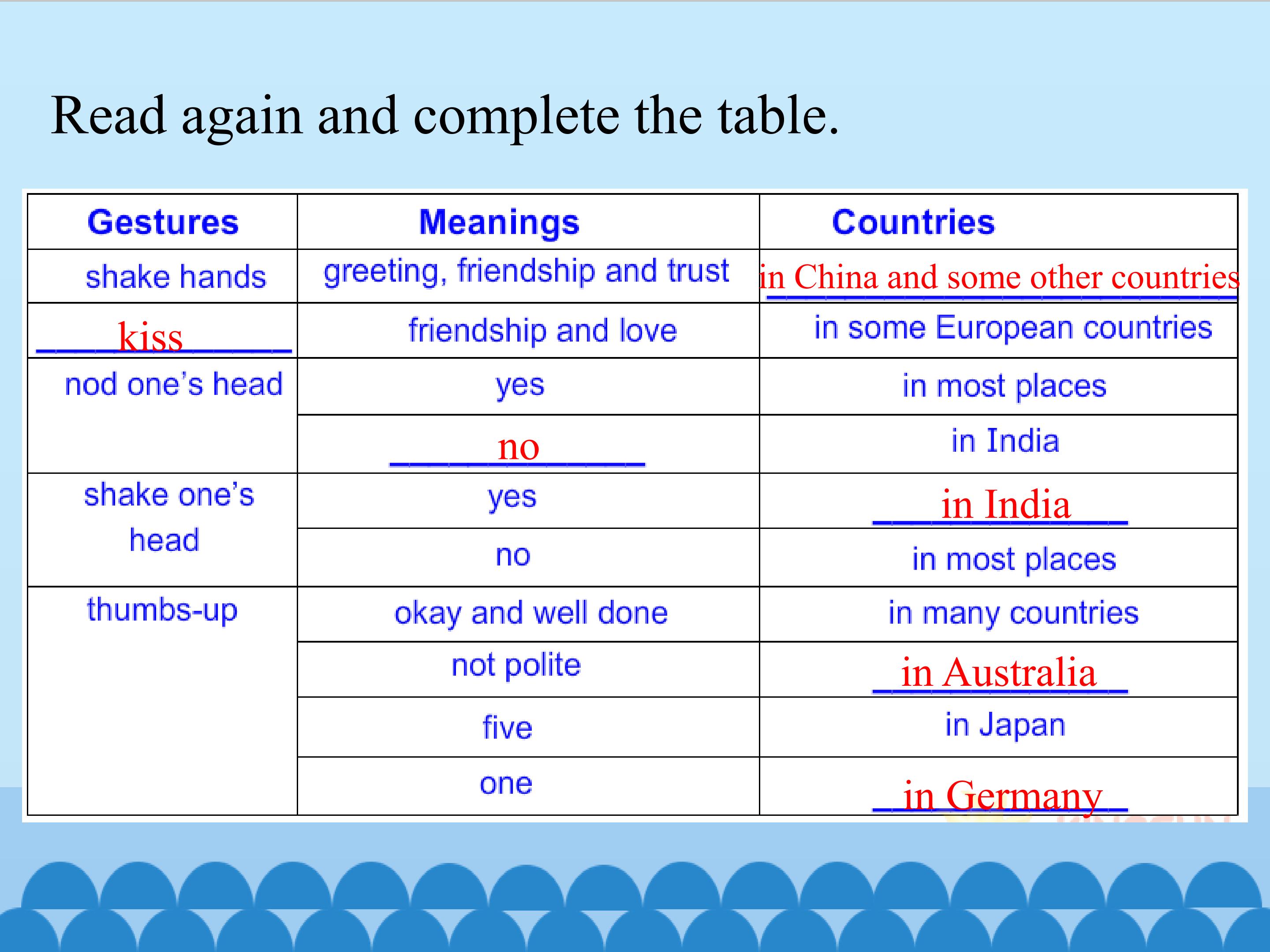 Read again and complete the table.

| Gestures | Meanings | Countries |
|---|---|---|
| shake hands | greeting, friendship and trust | in China and some other countries |
| kiss | friendship and love | in some European countries |
| nod one's head | yes | in most places |
|  | no | in India |
| shake one's head | yes | in India |
|  | no | in most places |
| thumbs-up | okay and well done | in many countries |
|  | not polite | in Australia |
|  | five | in Japan |
|  | one | in Germany |